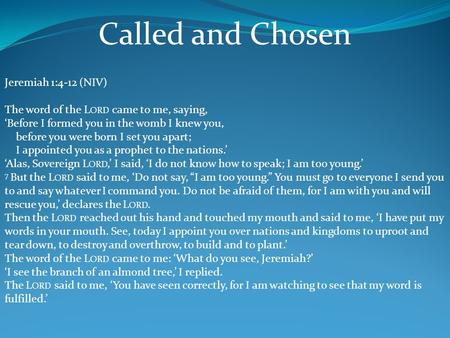 Called and Chosen

Jeremiah 1:4-12 (NIV)

The word of the LORD came to me, saying,
'Before I formed you in the womb I knew you,
before you were born I set you apart;
I appointed you as a prophet to the nations.'
'Alas, Sovereign LORD,' I said, 'I do not know how to speak; I am too young.'
7 But the LORD said to me, 'Do not say, "I am too young." You must go to everyone I send you to and say whatever I command you. Do not be afraid of them, for I am with you and will rescue you,' declares the LORD.
Then the LORD reached out his hand and touched my mouth and said to me, 'I have put my words in your mouth. See, today I appoint you over nations and kingdoms to uproot and tear down, to destroy and overthrow, to build and to plant.'
The word of the LORD came to me: 'What do you see, Jeremiah?'
'I see the branch of an almond tree,' I replied.
The LORD said to me, 'You have seen correctly, for I am watching to see that my word is fulfilled.'